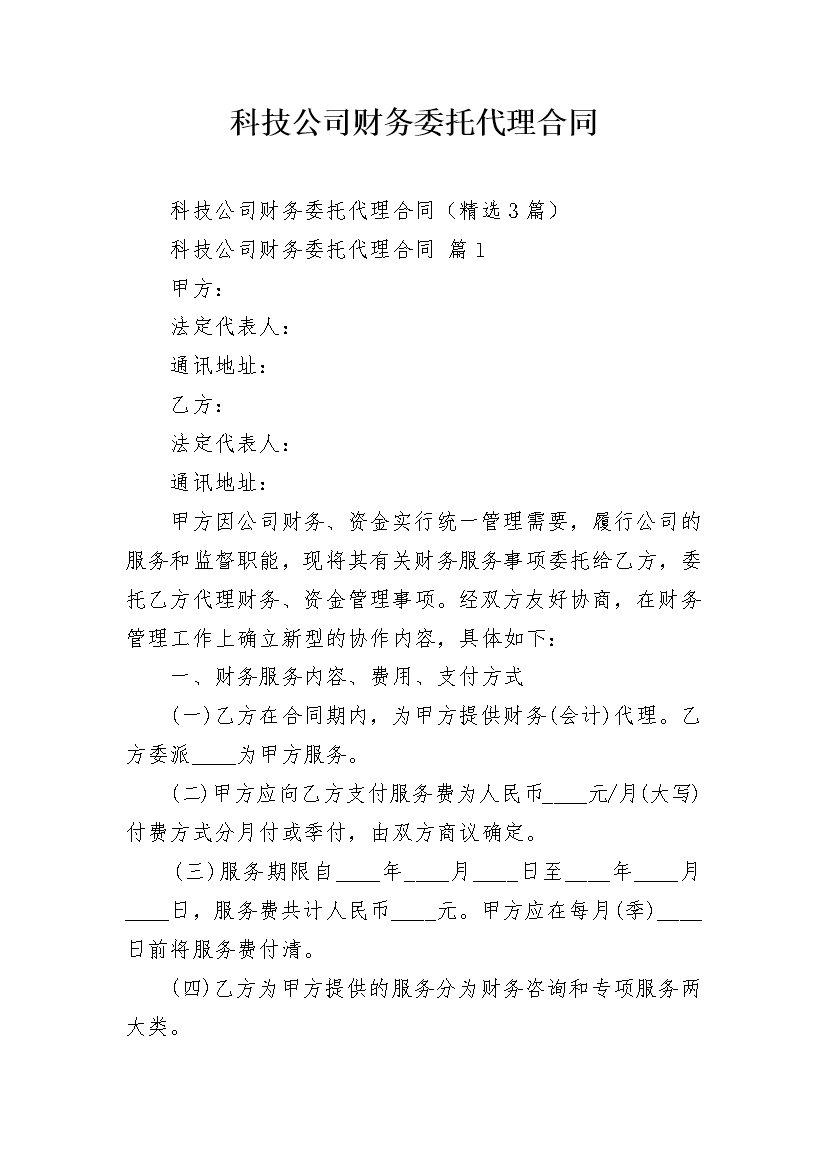 科技公司财务委托代理合同

科技公司财务委托代理合同（精选3篇）

科技公司财务委托代理合同 篇1

甲方：

法定代表人：

通讯地址：

乙方：

法定代表人：

通讯地址：

甲方因公司财务、资金实行统一管理需要，履行公司的服务和监督职能，现将其有关财务服务事项委托给乙方，委托乙方代理财务、资金管理事项。经双方友好协商，在财务管理工作上确立新型的协作内容，具体如下：

一、财务服务内容、费用、支付方式

(一)乙方在合同期内，为甲方提供财务(会计)代理。乙方委派____为甲方服务。

(二)甲方应向乙方支付服务费为人民币____元/月(大写)付费方式分月付或季付，由双方商议确定。

(三)服务期限自____年____月____日至____年____月____日，服务费共计人民币____元。甲方应在每月(季)____日前将服务费付清。

(四)乙方为甲方提供的服务分为财务咨询和专项服务两大类。